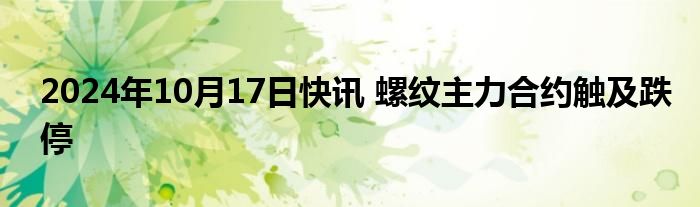 2024年10月17日快讯 螺纹主力合约触及跌停